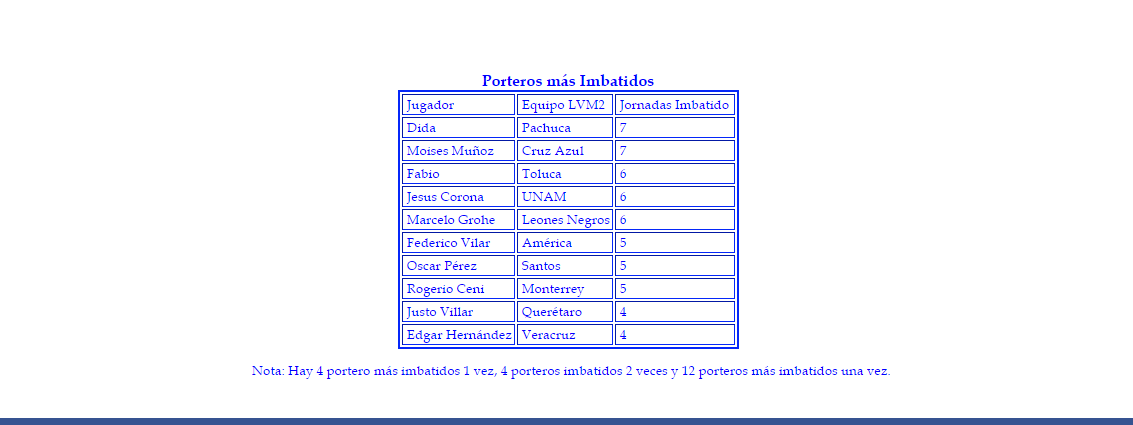 Porteros más Imbatidos

| Jugador | Equipo LVM2 | Jornadas Imbatido |
|---|---|---|
| Dida | Pachuca | 7 |
| Moises Muñoz | Cruz Azul | 7 |
| Fabio | Toluca | 6 |
| Jesus Corona | UNAM | 6 |
| Marcelo Grohe | Leones Negros | 6 |
| Federico Vilar | América | 5 |
| Oscar Pérez | Santos | 5 |
| Rogerio Ceni | Monterrey | 5 |
| Justo Villar | Querétaro | 4 |
| Edgar Hernández | Veracruz | 4 |

Nota: Hay 4 portero más imbatidos 1 vez, 4 porteros imbatidos 2 veces y 12 porteros más imbatidos una vez.